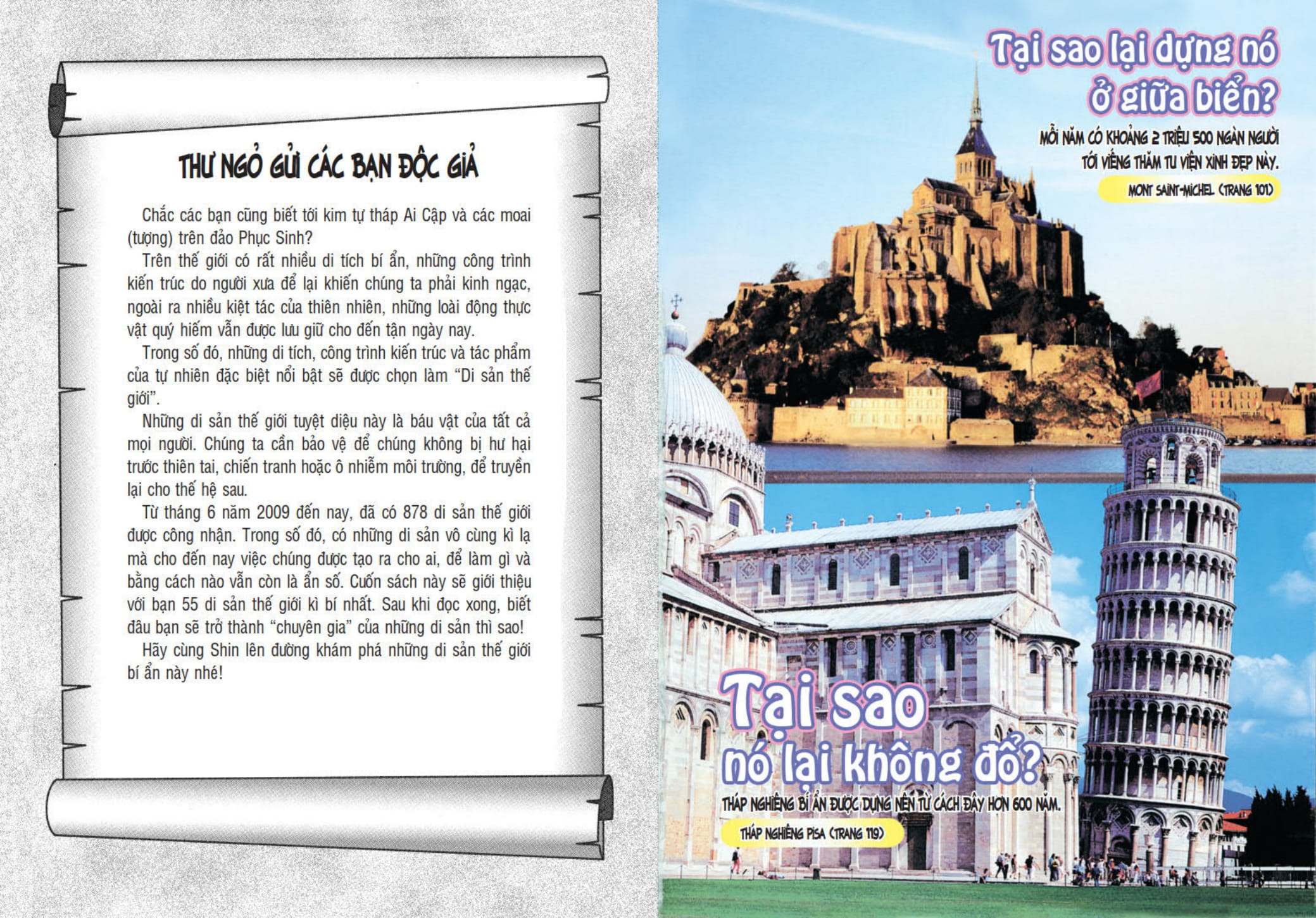 THƯ NGỎ GỬI CÁC BẠN ĐỘC GIẢ

Chắc các bạn cũng biết tới kim tự tháp Ai Cập và các moai (tượng) trên đảo Phục Sinh?

Trên thế giới có rất nhiều di tích bí ẩn, những công trình kiến trúc do người xưa để lại khiến chúng ta phải kinh ngạc, ngoài ra nhiều kiệt tác của thiên nhiên, những loài động thực vật quý hiếm vẫn được lưu giữ cho đến tận ngày nay.

Trong số đó, những di tích, công trình kiến trúc và tác phẩm của tự nhiên đặc biệt nổi bật sẽ được chọn làm "Di sản thế giới".

Những di sản thế giới tuyệt diệu này là báu vật của tất cả mọi người. Chúng ta cần bảo vệ để chúng không bị hư hại trước thiên tai, chiến tranh hoặc ô nhiễm môi trường, để truyền lại cho thế hệ sau.

Từ tháng 6 năm 2009 đến nay, đã có 878 di sản thế giới được công nhận. Trong số đó, có những di sản vô cùng kì lạ mà cho đến nay việc chúng được tạo ra cho ai, để làm gì và bằng cách nào vẫn còn là ẩn số. Cuốn sách này sẽ giới thiệu với bạn 55 di sản thế giới kì bí nhất. Sau khi đọc xong, biết đâu bạn sẽ trở thành "chuyên gia" của những di sản thì sao!

Hãy cùng Shin lên đường khám phá những di sản thế giới bí ẩn này nhé!

Tại sao lại dựng nó ở giữa biển?

MỖI NĂM CÓ KHOẢNG 2 TRIỆU 500 NGÀN NGƯỜI TỚI VIẾNG THĂM TU VIỆN XINH ĐẸP NÀY.

MONT SAINT-MICHEL (TRANG 101)

Tại sao nó lại không đổ?

THÁP NGHIÊNG BÍ ẨN ĐƯỢC DỰNG NÊN TỪ CÁCH ĐÂY HƠN 600 NĂM.

THÁP NGHIÊNG PISA (TRANG 119)